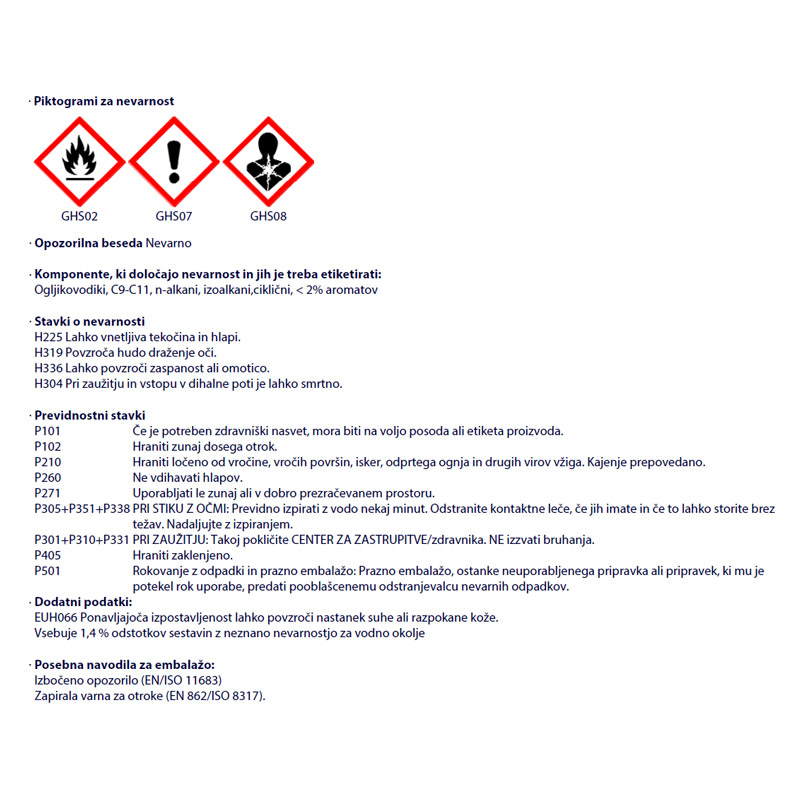 · Piktogrami za nevarnost

GHS02 GHS07 GHS08

· Opozorilna beseda Nevarno

· Komponente, ki določajo nevarnost in jih je treba etiketirati:
Ogljikovodiki, C9-C11, n-alkani, izoalkani,ciklični, < 2% aromatov

· Stavki o nevarnosti
H225 Lahko vnetljiva tekočina in hlapi.
H319 Povzroča hudo draženje oči.
H336 Lahko povzroči zaspanost ali omotico.
H304 Pri zaužitju in vstopu v dihalne poti je lahko smrtno.

· Previdnostni stavki
P101 Če je potreben zdravniški nasvet, mora biti na voljo posoda ali etiketa proizvoda.
P102 Hraniti zunaj dosega otrok.
P210 Hraniti ločeno od vročine, vročih površin, isker, odprtega ognja in drugih virov vžiga. Kajenje prepovedano.
P260 Ne vdihavati hlapov.
P271 Uporabljati le zunaj ali v dobro prezračevanem prostoru.
P305+P351+P338 PRI STIKU Z OČMI: Previdno izpirati z vodo nekaj minut. Odstranite kontaktne leče, če jih imate in če to lahko storite brez težav. Nadaljujte z izpiranjem.
P301+P310+P331 PRI ZAUŽITJU: Takoj pokličite CENTER ZA ZASTRUPITVE/zdravnika. NE izzvati bruhanja.
P405 Hraniti zaklenjeno.
P501 Rokovanje z odpadki in prazno embalažo: Prazno embalažo, ostanke neuporabljenega pripravka ali pripravek, ki mu je potekel rok uporabe, predati pooblaščenemu odstranjevalcu nevarnih odpadkov.
· Dodatni podatki:
EUH066 Ponavljajoča izpostavljenost lahko povzroči nastanek suhe ali razpokane kože.
Vsebuje 1,4 % odstotkov sestavin z neznano nevarnostjo za vodno okolje

· Posebna navodila za embalažo:
Izbočeno opozorilo (EN/ISO 11683)
Zapirala varna za otroke (EN 862/ISO 8317).